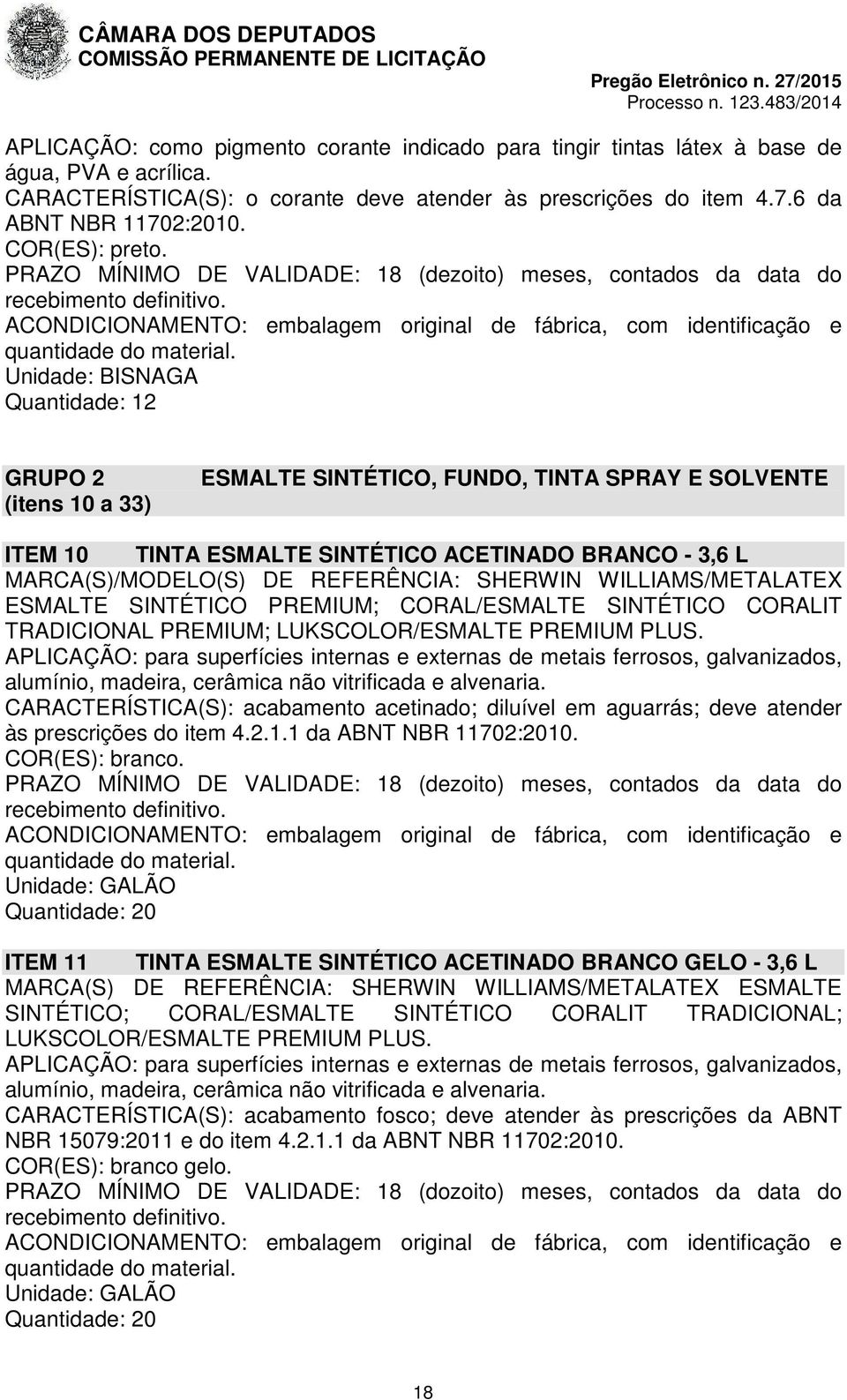 CÂMARA DOS DEPUTADOS
COMISSÃO PERMANENTE DE LICITAÇÃO

Pregão Eletrônico n. 27/2015
Processo n. 123.483/2014

APLICAÇÃO: como pigmento corante indicado para tingir tintas látex à base de água, PVA e acrílica.
CARACTERÍSTICA(S): o corante deve atender às prescrições do item 4.7.6 da ABNT NBR 11702:2010.
COR(ES): preto.
PRAZO MÍNIMO DE VALIDADE: 18 (dezoito) meses, contados da data do recebimento definitivo.
ACONDICIONAMENTO: embalagem original de fábrica, com identificação e quantidade do material.
Unidade: BISNAGA
Quantidade: 12

GRUPO 2 (itens 10 a 33) ESMALTE SINTÉTICO, FUNDO, TINTA SPRAY E SOLVENTE

ITEM 10 TINTA ESMALTE SINTÉTICO ACETINADO BRANCO - 3,6 L
MARCA(S)/MODELO(S) DE REFERÊNCIA: SHERWIN WILLIAMS/METALATEX ESMALTE SINTÉTICO PREMIUM; CORAL/ESMALTE SINTÉTICO CORALIT TRADICIONAL PREMIUM; LUKSCOLOR/ESMALTE PREMIUM PLUS.
APLICAÇÃO: para superfícies internas e externas de metais ferrosos, galvanizados, alumínio, madeira, cerâmica não vitrificada e alvenaria.
CARACTERÍSTICA(S): acabamento acetinado; diluível em aguarrás; deve atender às prescrições do item 4.2.1.1 da ABNT NBR 11702:2010.
COR(ES): branco.
PRAZO MÍNIMO DE VALIDADE: 18 (dezoito) meses, contados da data do recebimento definitivo.
ACONDICIONAMENTO: embalagem original de fábrica, com identificação e quantidade do material.
Unidade: GALÃO
Quantidade: 20

ITEM 11 TINTA ESMALTE SINTÉTICO ACETINADO BRANCO GELO - 3,6 L
MARCA(S) DE REFERÊNCIA: SHERWIN WILLIAMS/METALATEX ESMALTE SINTÉTICO; CORAL/ESMALTE SINTÉTICO CORALIT TRADICIONAL; LUKSCOLOR/ESMALTE PREMIUM PLUS.
APLICAÇÃO: para superfícies internas e externas de metais ferrosos, galvanizados, alumínio, madeira, cerâmica não vitrificada e alvenaria.
CARACTERÍSTICA(S): acabamento fosco; deve atender às prescrições da ABNT NBR 15079:2011 e do item 4.2.1.1 da ABNT NBR 11702:2010.
COR(ES): branco gelo.
PRAZO MÍNIMO DE VALIDADE: 18 (dozoito) meses, contados da data do recebimento definitivo.
ACONDICIONAMENTO: embalagem original de fábrica, com identificação e quantidade do material.
Unidade: GALÃO
Quantidade: 20

18